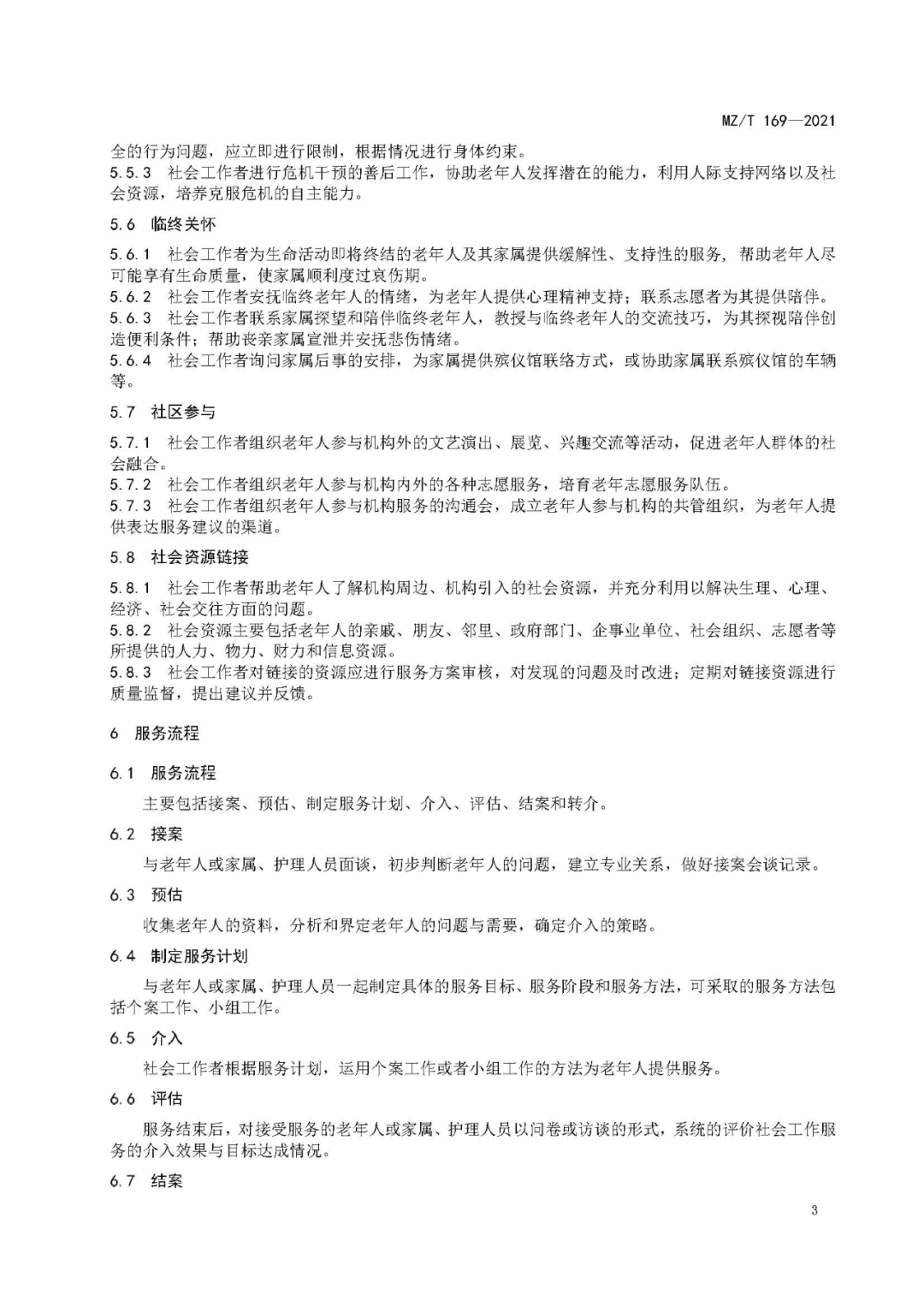 MZ/T 169—2021

全的行为问题，应立即进行限制，根据情况进行身体约束。
5.5.3　社会工作者进行危机干预的善后工作，协助老年人发挥潜在的能力，利用人际支持网络以及社会资源，培养克服危机的自主能力。

5.6　临终关怀

5.6.1　社会工作者为生命活动即将终结的老年人及其家属提供缓解性、支持性的服务，帮助老年人尽可能享有生命质量，使家属顺利度过哀伤期。
5.6.2　社会工作者安抚临终老年人的情绪，为老年人提供心理精神支持；联系志愿者为其提供陪伴。
5.6.3　社会工作者联系家属探望和陪伴临终老年人，教授与临终老年人的交流技巧，为其探视陪伴创造便利条件；帮助丧亲家属宣泄并安抚悲伤情绪。
5.6.4　社会工作者询问家属后事的安排，为家属提供殡仪馆联络方式，或协助家属联系殡仪馆的车辆等。

5.7　社区参与

5.7.1　社会工作者组织老年人参与机构外的文艺演出、展览、兴趣交流等活动，促进老年人群体的社会融合。
5.7.2　社会工作者组织老年人参与机构内外的各种志愿服务，培育老年志愿服务队伍。
5.7.3　社会工作者组织老年人参与机构服务的沟通会，成立老年人参与机构的共管组织，为老年人提供表达服务建议的渠道。

5.8　社会资源链接

5.8.1　社会工作者帮助老年人了解机构周边、机构引入的社会资源，并充分利用以解决生理、心理、经济、社会交往方面的问题。
5.8.2　社会资源主要包括老年人的亲戚、朋友、邻里、政府部门、企事业单位、社会组织、志愿者等所提供的人力、物力、财力和信息资源。
5.8.3　社会工作者对链接的资源应进行服务方案审核，对发现的问题及时改进；定期对链接资源进行质量监督，提出建议并反馈。

6　服务流程

6.1　服务流程

主要包括接案、预估、制定服务计划、介入、评估、结案和转介。

6.2　接案

与老年人或家属、护理人员面谈，初步判断老年人的问题，建立专业关系，做好接案会谈记录。

6.3　预估

收集老年人的资料，分析和界定老年人的问题与需要，确定介入的策略。

6.4　制定服务计划

与老年人或家属、护理人员一起制定具体的服务目标、服务阶段和服务方法，可采取的服务方法包括个案工作、小组工作。

6.5　介入

社会工作者根据服务计划，运用个案工作或者小组工作的方法为老年人提供服务。

6.6　评估

服务结束后，对接受服务的老年人或家属、护理人员以问卷或访谈的形式，系统的评价社会工作服务的介入效果与目标达成情况。

6.7　结案

3